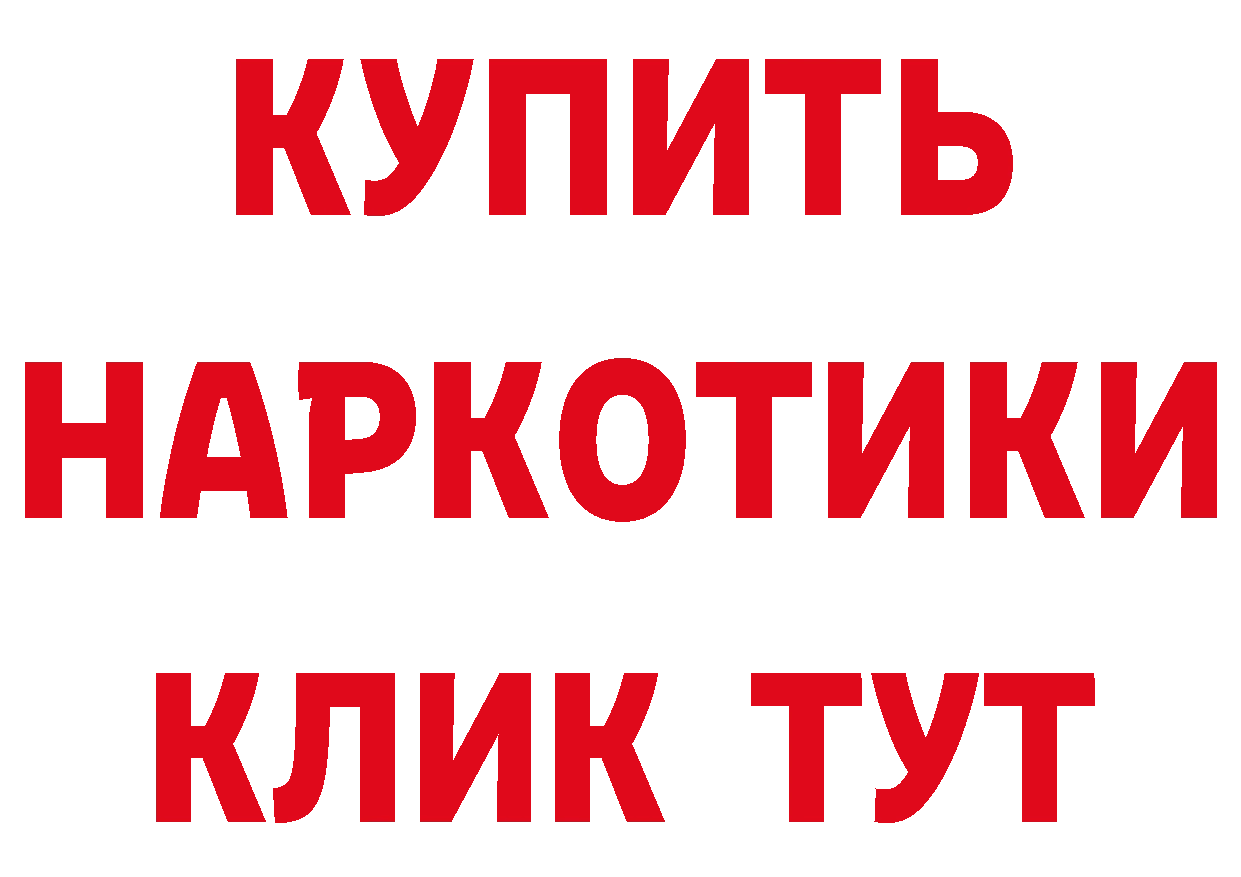 КУПИТЬ НАРКОТИКИ КЛИК ТУТ